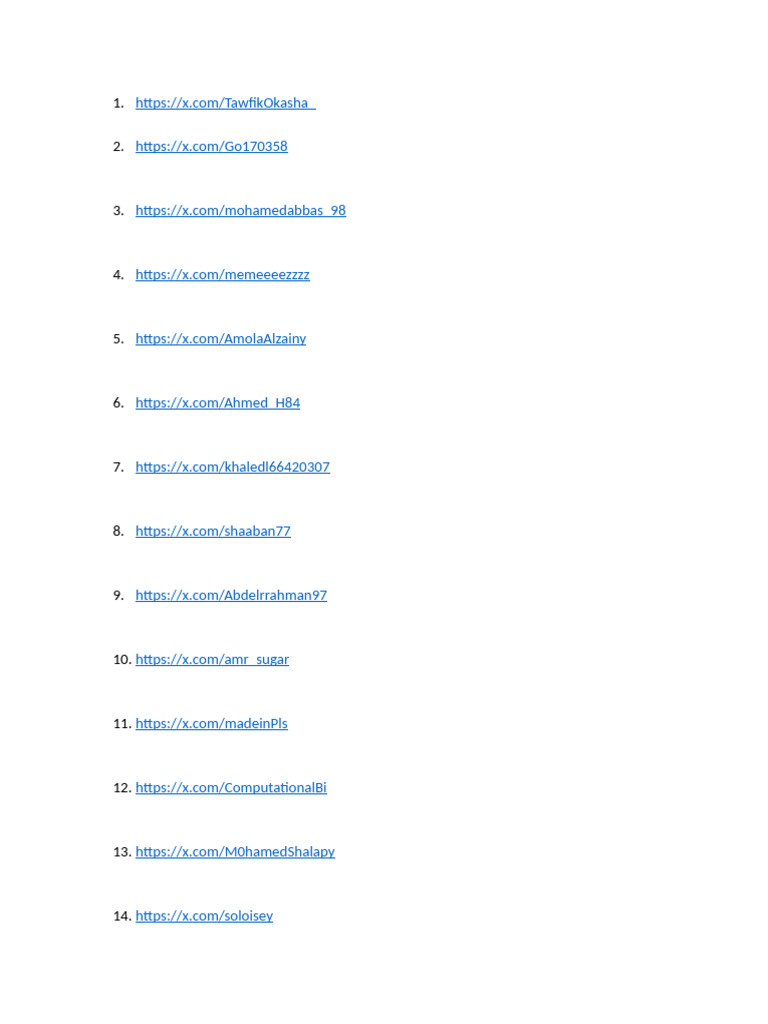 1. https://x.com/TawfikOkasha_

2. https://x.com/Go170358

3. https://x.com/mohamedabbas_98

4. https://x.com/memeeeezzzz

5. https://x.com/AmolaAlzainy

6. https://x.com/Ahmed_H84

7. https://x.com/khaledl66420307

8. https://x.com/shaaban77

9. https://x.com/Abdelrrahman97

10. https://x.com/amr_sugar

11. https://x.com/madeinPls

12. https://x.com/ComputationalBi

13. https://x.com/M0hamedShalapy

14. https://x.com/soloisey